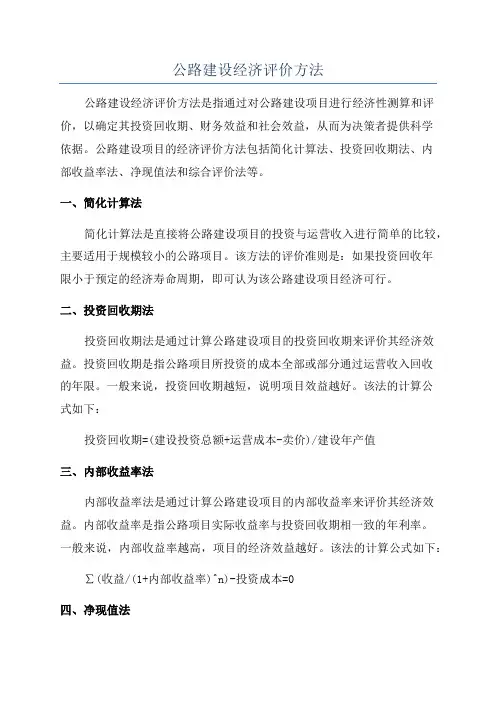 公路建设经济评价方法

公路建设经济评价方法是指通过对公路建设项目进行经济性测算和评价，以确定其投资回收期、财务效益和社会效益，从而为决策者提供科学依据。公路建设项目的经济评价方法包括简化计算法、投资回收期法、内部收益率法、净现值法和综合评价法等。

一、简化计算法

简化计算法是直接将公路建设项目的投资与运营收入进行简单的比较，主要适用于规模较小的公路项目。该方法的评价准则是：如果投资回收年限小于预定的经济寿命周期，即可认为该公路建设项目经济可行。

二、投资回收期法

投资回收期法是通过计算公路建设项目的投资回收期来评价其经济效益。投资回收期是指公路项目所投资的成本全部或部分通过运营收入回收的年限。一般来说，投资回收期越短，说明项目效益越好。该法的计算公式如下：

投资回收期=(建设投资总额+运营成本-卖价)/建设年产值

三、内部收益率法

内部收益率法是通过计算公路建设项目的内部收益率来评价其经济效益。内部收益率是指公路项目实际收益率与投资回收期相一致的年利率。一般来说，内部收益率越高，项目的经济效益越好。该法的计算公式如下：

∑(收益/(1+内部收益率)^n)-投资成本=0

四、净现值法